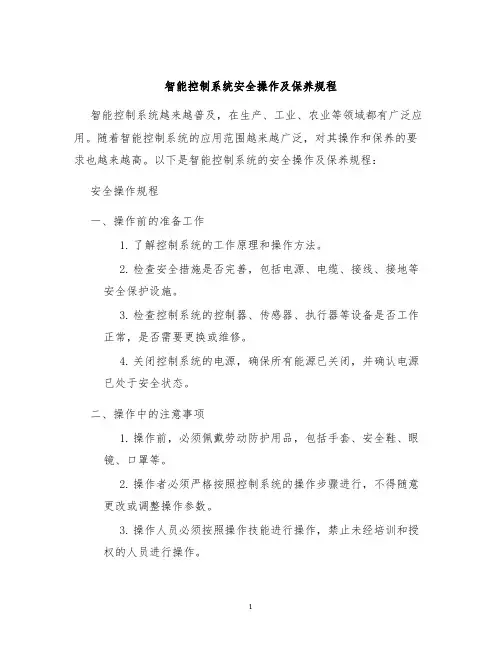 智能控制系统安全操作及保养规程

智能控制系统越来越普及，在生产、工业、农业等领域都有广泛应用。随着智能控制系统的应用范围越来越广泛，对其操作和保养的要求也越来越高。以下是智能控制系统的安全操作及保养规程：

安全操作规程

一、操作前的准备工作

1. 了解控制系统的工作原理和操作方法。

2. 检查安全措施是否完善，包括电源、电缆、接线、接地等安全保护设施。

3. 检查控制系统的控制器、传感器、执行器等设备是否工作正常，是否需要更换或维修。

4. 关闭控制系统的电源，确保所有能源已关闭，并确认电源已处于安全状态。

二、操作中的注意事项

1. 操作前，必须佩戴劳动防护用品，包括手套、安全鞋、眼镜、口罩等。

2. 操作者必须严格按照控制系统的操作步骤进行，不得随意更改或调整操作参数。

3. 操作人员必须按照操作技能进行操作，禁止未经培训和授权的人员进行操作。

1